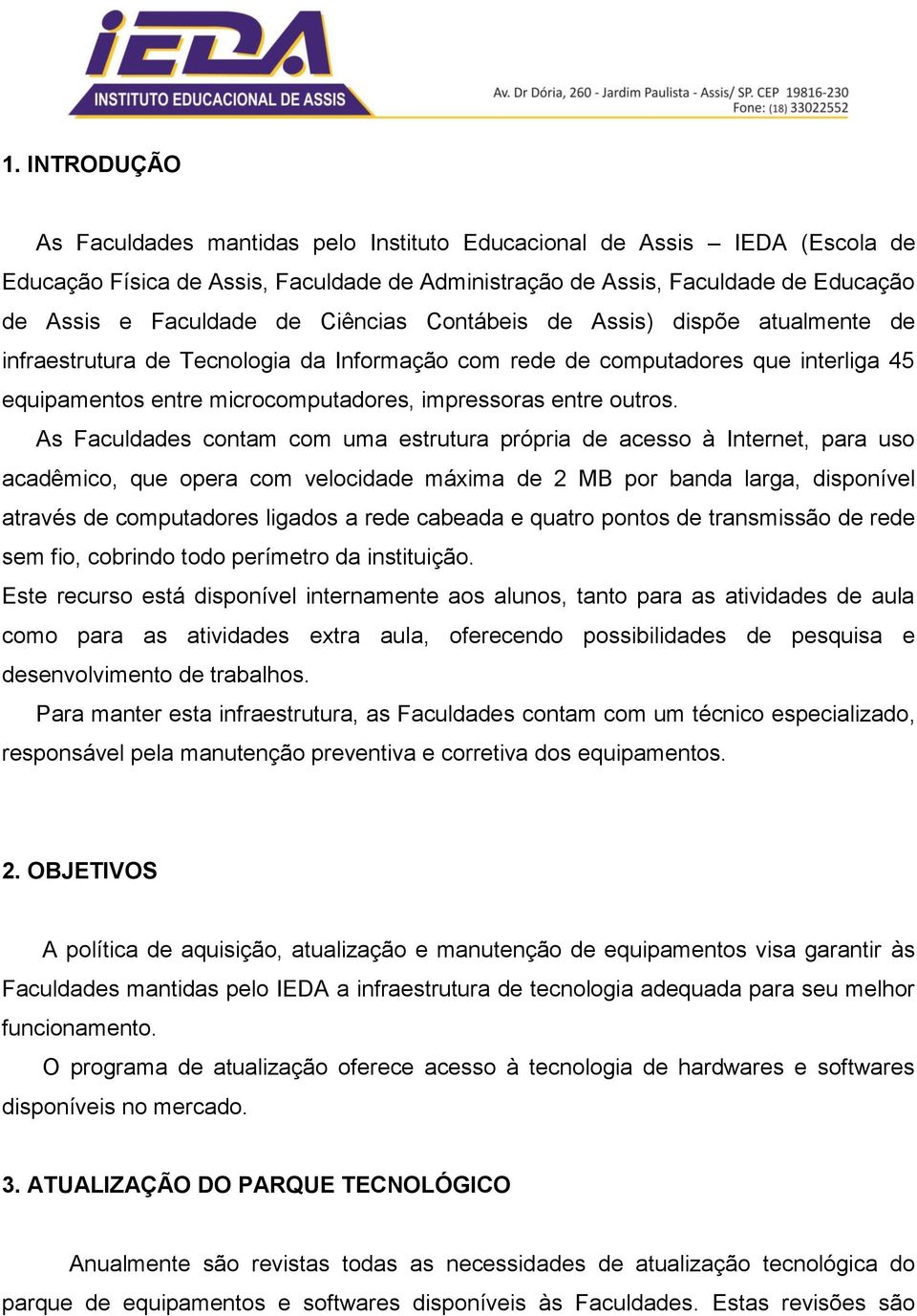 iEDA
INSTITUTO EDUCACIONAL DE ASSIS
Av. Dr Dória, 260 - Jardim Paulista - Assis/ SP. CEP 19816-230
Fone: (18) 33022552

1. INTRODUÇÃO

As Faculdades mantidas pelo Instituto Educacional de Assis – IEDA (Escola de Educação Física de Assis, Faculdade de Administração de Assis, Faculdade de Educação de Assis e Faculdade de Ciências Contábeis de Assis) dispõe atualmente de infraestrutura de Tecnologia da Informação com rede de computadores que interliga 45 equipamentos entre microcomputadores, impressoras entre outros.

As Faculdades contam com uma estrutura própria de acesso à Internet, para uso acadêmico, que opera com velocidade máxima de 2 MB por banda larga, disponível através de computadores ligados a rede cabeada e quatro pontos de transmissão de rede sem fio, cobrindo todo perímetro da instituição.

Este recurso está disponível internamente aos alunos, tanto para as atividades de aula como para as atividades extra aula, oferecendo possibilidades de pesquisa e desenvolvimento de trabalhos.

Para manter esta infraestrutura, as Faculdades contam com um técnico especializado, responsável pela manutenção preventiva e corretiva dos equipamentos.

2. OBJETIVOS

A política de aquisição, atualização e manutenção de equipamentos visa garantir às Faculdades mantidas pelo IEDA a infraestrutura de tecnologia adequada para seu melhor funcionamento.

O programa de atualização oferece acesso à tecnologia de hardwares e softwares disponíveis no mercado.

3. ATUALIZAÇÃO DO PARQUE TECNOLÓGICO

Anualmente são revistas todas as necessidades de atualização tecnológica do parque de equipamentos e softwares disponíveis às Faculdades. Estas revisões são